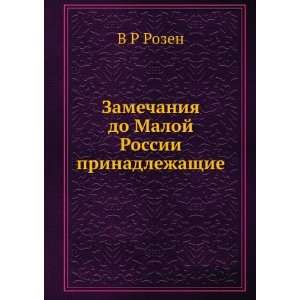 В Р Розен

Замечания до Малой России принадлежащие